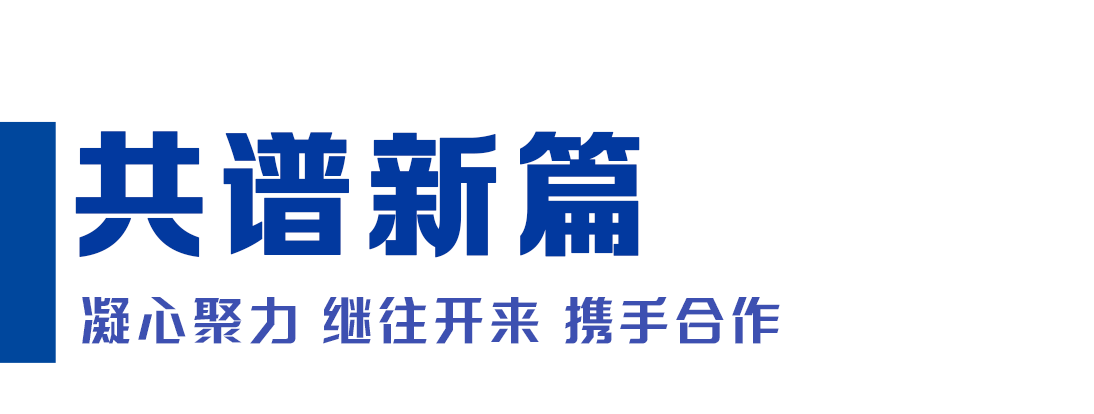 共谱新篇

凝心聚力 继往开来 携手合作